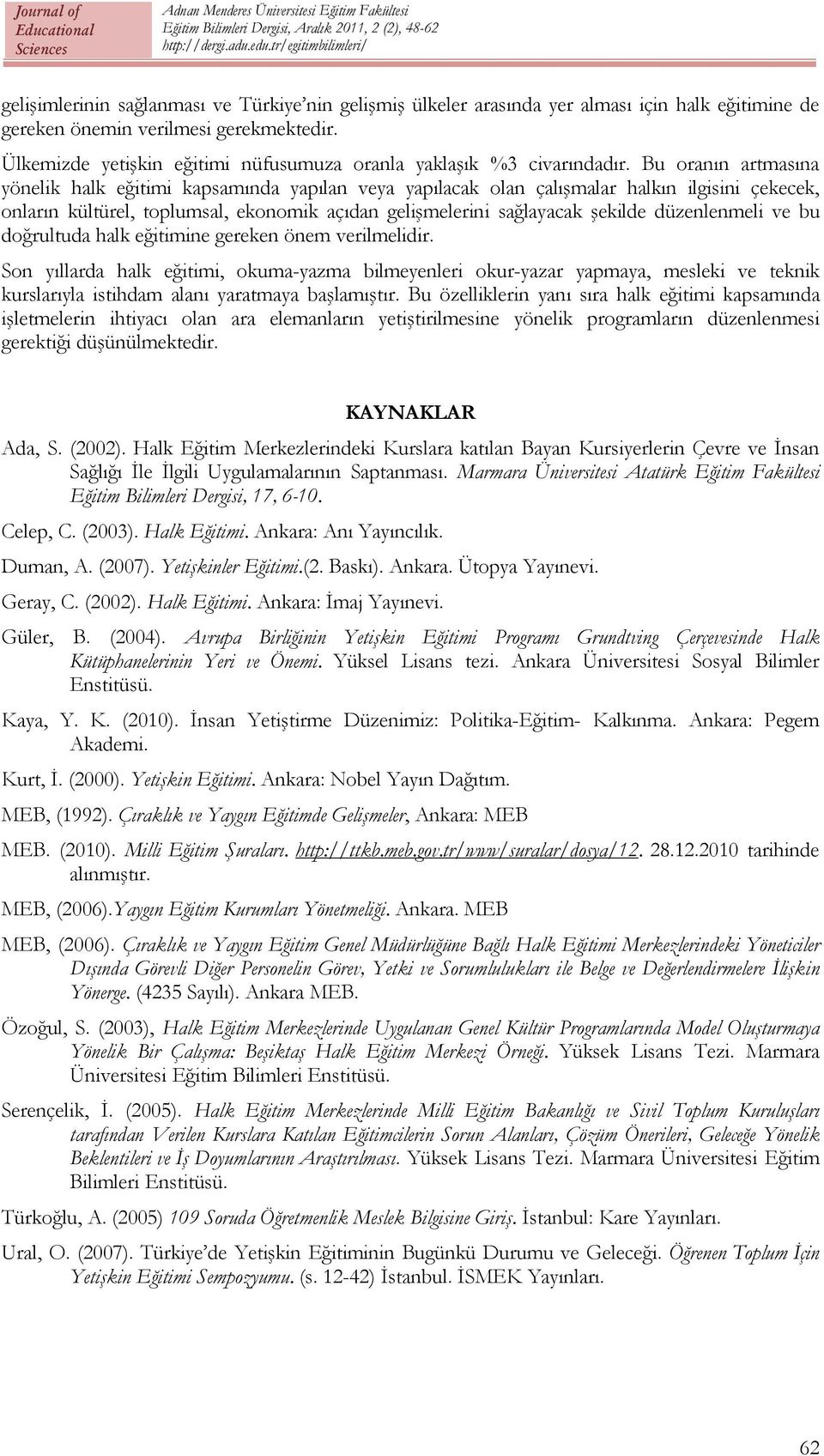 Journal of Educational Sciences

Adnan Menderes Üniversitesi Eğitim Fakültesi Eğitim Bilimleri Dergisi, Aralık 2011, 2 (2), 48-62 http://dergi.adu.edu.tr/egitimbilimleri/

gelişimlerinin sağlanması ve Türkiye'nin gelişmiş ülkeler arasında yer alması için halk eğitimine de gereken önemin verilmesi gerekmektedir.

Ülkemizde yetişkin eğitimi nüfusumuza oranla yaklaşık %3 civarındadır. Bu oranın artmasına yönelik halk eğitimi kapsamında yapılan veya yapılacak olan çalışmalar halkın ilgisini çekecek, onların kültürel, toplumsal, ekonomik açıdan gelişmelerini sağlayacak şekilde düzenlenmeli ve bu doğrultuda halk eğitimine gereken önem verilmelidir.

Son yıllarda halk eğitimi, okuma-yazma bilmeyenleri okur-yazar yapmaya, mesleki ve teknik kurslarıyla istihdam alanı yaratmaya başlamıştır. Bu özelliklerin yanı sıra halk eğitimi kapsamında işletmelerin ihtiyacı olan ara elemanların yetiştirilmesine yönelik programların düzenlenmesi gerektiği düşünülmektedir.

KAYNAKLAR

Ada, S. (2002). Halk Eğitim Merkezlerindeki Kurslara katılan Bayan Kursiyerlerin Çevre ve İnsan Sağlığı İle İlgili Uygulamalarının Saptanması. Marmara Üniversitesi Atatürk Eğitim Fakültesi Eğitim Bilimleri Dergisi, 17, 6-10.

Celep, C. (2003). Halk Eğitimi. Ankara: Anı Yayıncılık.

Duman, A. (2007). Yetişkinler Eğitimi.(2. Baskı). Ankara. Ütopya Yayınevi.

Geray, C. (2002). Halk Eğitimi. Ankara: İmaj Yayınevi.

Güler, B. (2004). Avrupa Birliğinin Yetişkin Eğitimi Programı Grundtving Çerçevesinde Halk Kütüphanelerinin Yeri ve Önemi. Yüksel Lisans tezi. Ankara Üniversitesi Sosyal Bilimler Enstitüsü.

Kaya, Y. K. (2010). İnsan Yetiştirme Düzenimiz: Politika-Eğitim- Kalkınma. Ankara: Pegem Akademi.

Kurt, İ. (2000). Yetişkin Eğitimi. Ankara: Nobel Yayın Dağıtım.

MEB, (1992). Çıraklık ve Yaygın Eğitimde Gelişmeler, Ankara: MEB

MEB. (2010). Milli Eğitim Şuraları. http://ttkb.meb.gov.tr/www/suralar/dosya/12. 28.12.2010 tarihinde alınmıştır.

MEB, (2006).Yaygın Eğitim Kurumları Yönetmeliği. Ankara. MEB

MEB, (2006). Çıraklık ve Yaygın Eğitim Genel Müdürlüğüne Bağlı Halk Eğitimi Merkezlerindeki Yöneticiler Dışında Görevli Diğer Personelin Görev, Yetki ve Sorumlulukları ile Belge ve Değerlendirmelere İlişkin Yönerge. (4235 Sayılı). Ankara MEB.

Özoğul, S. (2003), Halk Eğitim Merkezlerinde Uygulanan Genel Kültür Programlarında Model Oluşturmaya Yönelik Bir Çalışma: Beşiktaş Halk Eğitim Merkezi Örneği. Yüksek Lisans Tezi. Marmara Üniversitesi Eğitim Bilimleri Enstitüsü.

Serençelik, İ. (2005). Halk Eğitim Merkezlerinde Milli Eğitim Bakanlığı ve Sivil Toplum Kuruluşları tarafından Verilen Kurslara Katılan Eğitimcilerin Sorun Alanları, Çözüm Önerileri, Geleceğe Yönelik Beklentileri ve İş Doyumlarının Araştırılması. Yüksek Lisans Tezi. Marmara Üniversitesi Eğitim Bilimleri Enstitüsü.

Türkoğlu, A. (2005) 109 Soruda Öğretmenlik Meslek Bilgisine Giriş. İstanbul: Kare Yayınları.

Ural, O. (2007). Türkiye'de Yetişkin Eğitiminin Bugünkü Durumu ve Geleceği. Öğrenen Toplum İçin Yetişkin Eğitimi Sempozyumu. (s. 12-42) İstanbul. İSMEK Yayınları.

62